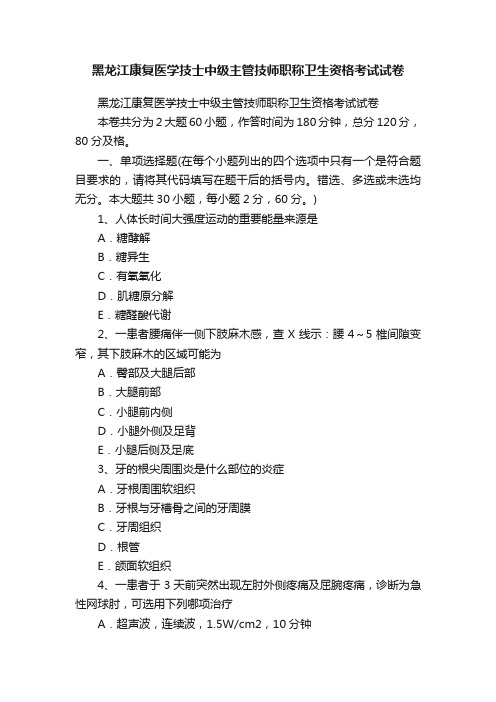 黑龙江康复医学技士中级主管技师职称卫生资格考试试卷

黑龙江康复医学技士中级主管技师职称卫生资格考试试卷

本卷共分为 2 大题 60 小题，作答时间为 180 分钟，总分 120 分，80 分及格。

一、单项选择题(在每个小题列出的四个选项中只有一个是符合题目要求的，请将其代码填写在题干后的括号内。错选、多选或未选均无分。本大题共 30 小题，每小题 2 分，60 分。)

1、人体长时间大强度运动的重要能量来源是

A．糖酵解

B．糖异生

C．有氧氧化

D．肌糖原分解

E．糖醛酸代谢

2、一患者腰痛伴一侧下肢麻木感，查 X 线示：腰 4～5 椎间隙变窄，其下肢麻木的区域可能为

A．臀部及大腿后部

B．大腿前部

C．小腿前内侧

D．小腿外侧及足背

E．小腿后侧及足底

3、牙的根尖周围炎是什么部位的炎症

A．牙根周围软组织

B．牙根与牙槽骨之间的牙周膜

C．牙周组织

D．根管

E．颌面软组织

4、一患者于 3 天前突然出现左肘外侧疼痛及屈腕疼痛，诊断为急性网球肘，可选用下列哪项治疗

A．超声波，连续波，1.5W/cm2，10 分钟